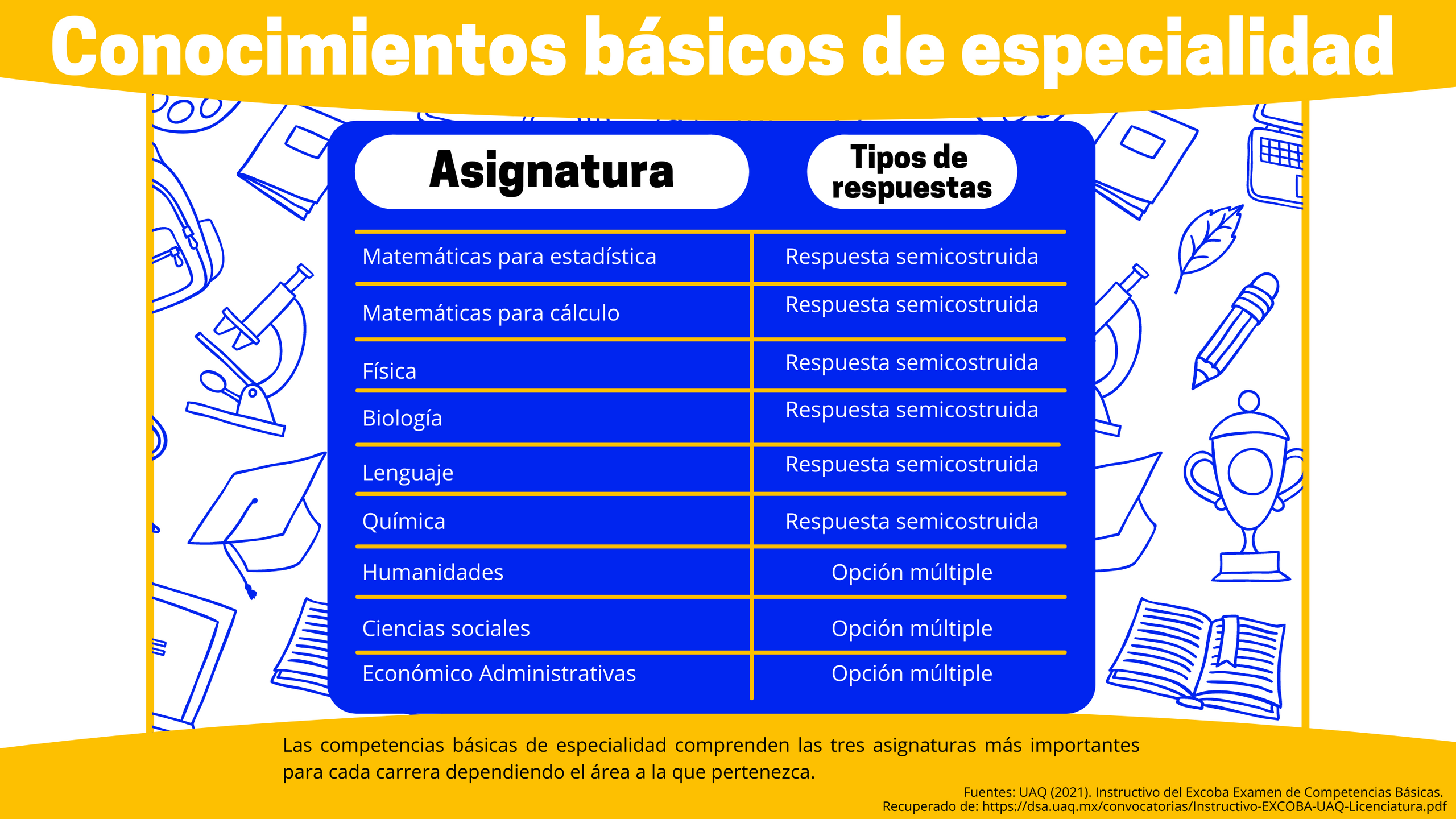 Conocimientos básicos de especialidad

| Asignatura | Tipos de respuestas |
|---|---|
| Matemáticas para estadística | Respuesta semicostruida |
| Matemáticas para cálculo | Respuesta semicostruida |
| Física | Respuesta semicostruida |
| Biología | Respuesta semicostruida |
| Lenguaje | Respuesta semicostruida |
| Química | Respuesta semicostruida |
| Humanidades | Opción múltiple |
| Ciencias sociales | Opción múltiple |
| Económico Administrativas | Opción múltiple |

Las competencias básicas de especialidad comprenden las tres asignaturas más importantes para cada carrera dependiendo el área a la que pertenezca.

Fuentes: UAQ (2021). Instructivo del Excoba Examen de Competencias Básicas. Recuperado de: https://dsa.uaq.mx/convocatorias/Instructivo-EXCOBA-UAQ-Licenciatura.pdf